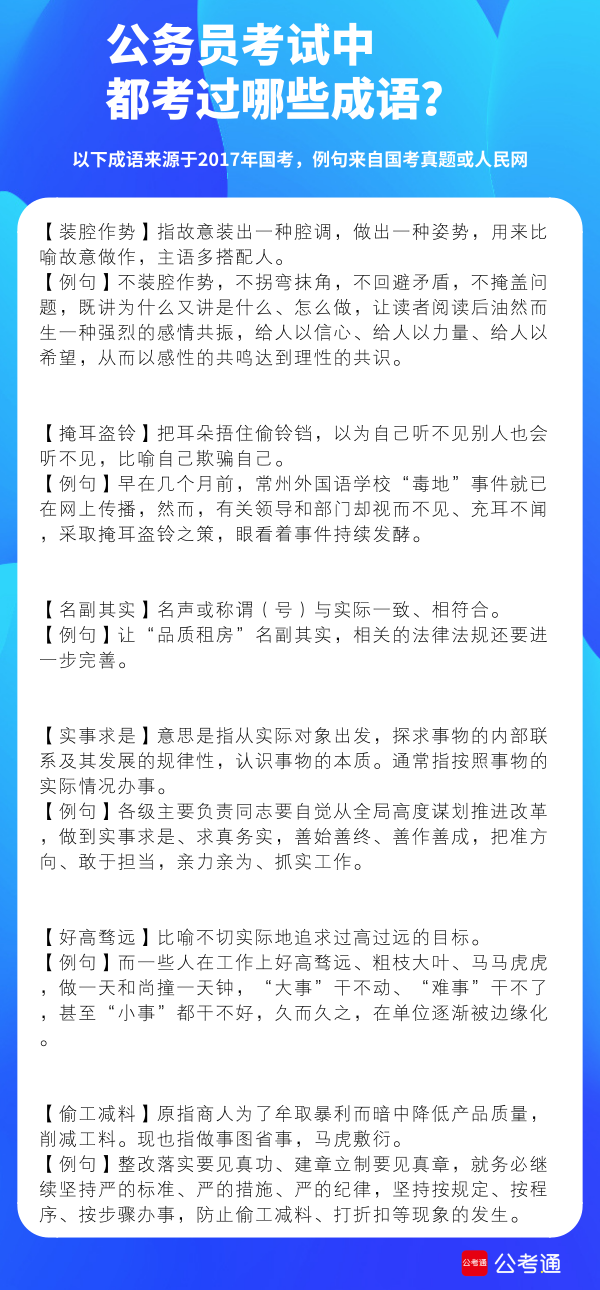 公务员考试中
都考过哪些成语？

以下成语来源于2017年国考，例句来自国考真题或人民网

【装腔作势】指故意装出一种腔调，做出一种姿势，用来比喻故意做作，主语多搭配人。
【例句】不装腔作势，不拐弯抹角，不回避矛盾，不掩盖问题，既讲为什么又讲是什么、怎么做，让读者阅读后油然而生一种强烈的感情共振，给人以信心、给人以力量、给人以希望，从而以感性的共鸣达到理性的共识。

【掩耳盗铃】把耳朵捂住偷铃铛，以为自己听不见别人也会听不见，比喻自己欺骗自己。
【例句】早在几个月前，常州外国语学校“毒地”事件就已在网上传播，然而，有关领导和部门却视而不见、充耳不闻，采取掩耳盗铃之策，眼看着事件持续发酵。

【名副其实】名声或称谓（号）与实际一致、相符合。
【例句】让“品质租房”名副其实，相关的法律法规还要进一步完善。

【实事求是】意思是指从实际对象出发，探求事物的内部联系及其发展的规律性，认识事物的本质。通常指按照事物的实际情况办事。
【例句】各级主要负责同志要自觉从全局高度谋划推进改革，做到实事求是、求真务实，善始善终、善作善成，把准方向、敢于担当，亲力亲为、抓实工作。

【好高骛远】比喻不切实际地追求过高过远的目标。
【例句】而一些人在工作上好高骛远、粗枝大叶、马马虎虎，做一天和尚撞一天钟，“大事”干不动、“难事”干不了，甚至“小事”都干不好，久而久之，在单位逐渐被边缘化。

【偷工减料】原指商人为了牟取暴利而暗中降低产品质量，削减工料。现也指做事图省事，马虎敷衍。
【例句】整改落实要见真功、建章立制要见真章，就务必继续坚持严的标准、严的措施、严的纪律，坚持按规定、按程序、按步骤办事，防止偷工减料、打折扣等现象的发生。

公考通 公考通